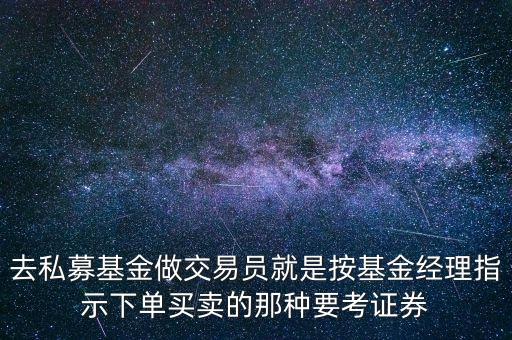 去私募基金做交易员就是按基金经理指示下单买卖的那种要考证券